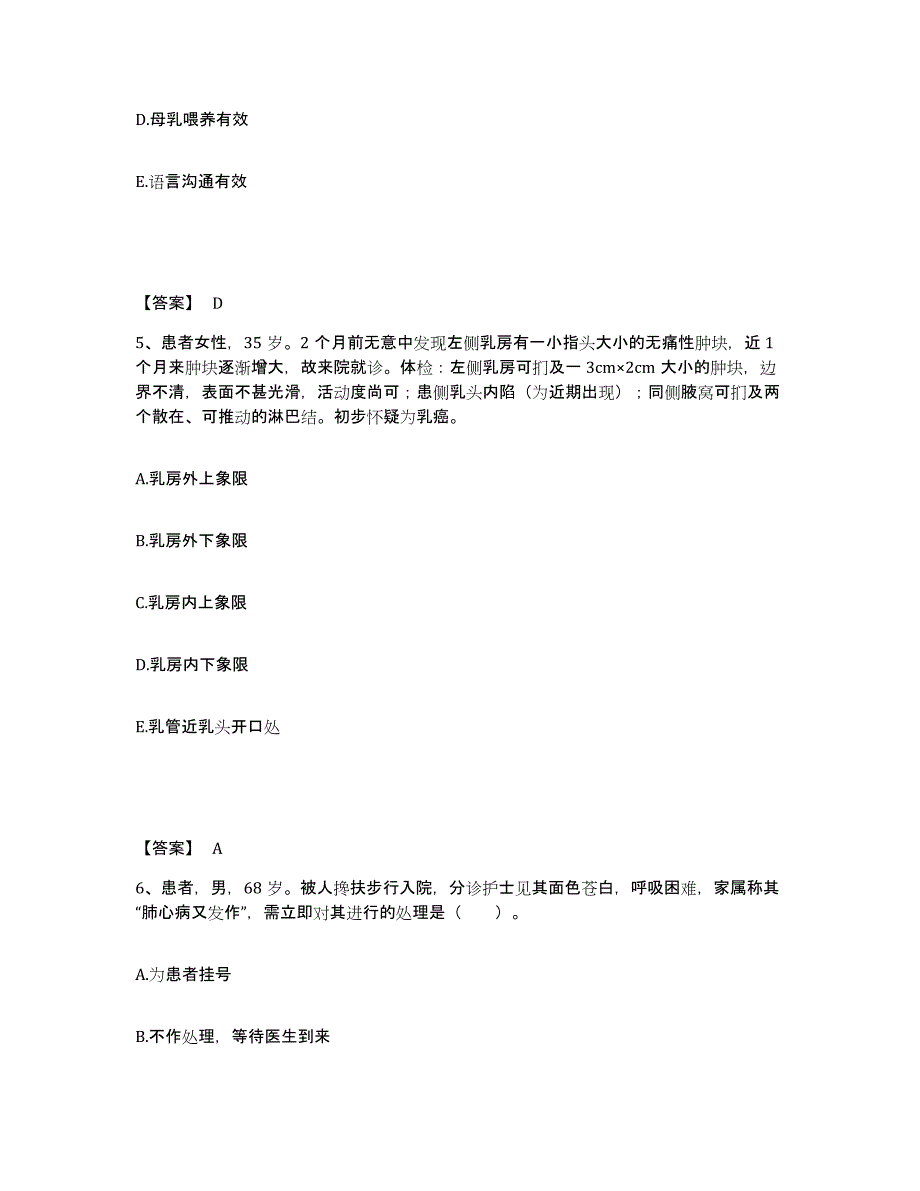 D.母乳喂养有效

E.语言沟通有效

【答案】 D

5、患者女性，35 岁。2 个月前无意中发现左侧乳房有一小指头大小的无痛性肿块，近 1 个月来肿块逐渐增大，故来院就诊。体检：左侧乳房可扪及一 3cm×2cm 大小的肿块，边界不清，表面不甚光滑，活动度尚可；患侧乳头内陷（为近期出现）；同侧腋窝可扪及两个散在、可推动的淋巴结。初步怀疑为乳癌。

A.乳房外上象限

B.乳房外下象限

C.乳房内上象限

D.乳房内下象限

E.乳管近乳头开口处

【答案】 A

6、患者，男，68 岁。被人搀扶步行入院，分诊护士见其面色苍白，呼吸困难，家属称其“肺心病又发作”，需立即对其进行的处理是（　　）。

A.为患者挂号

B.不作处理，等待医生到来